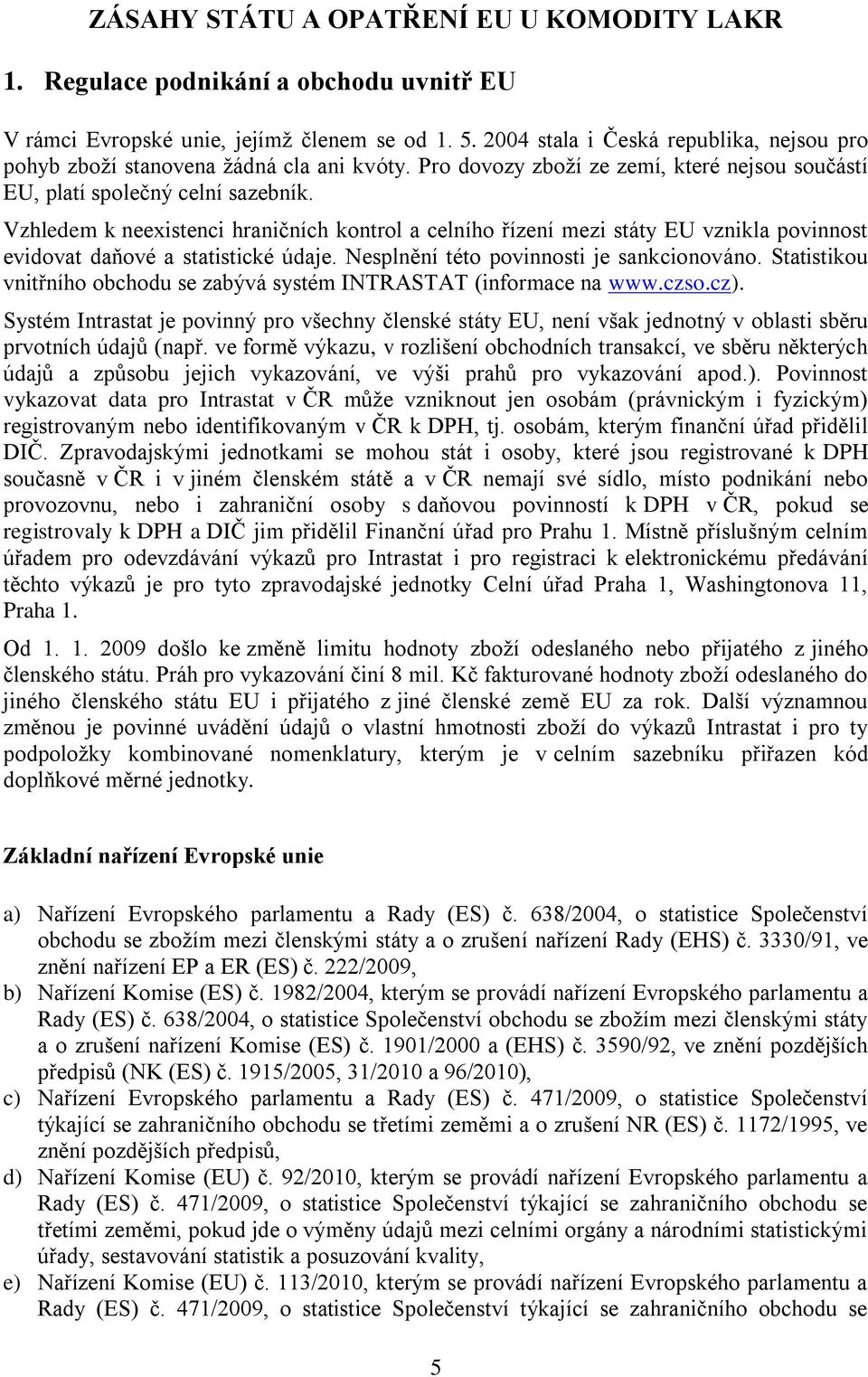 ZÁSAHY STÁTU A OPATŘENÍ EU U KOMODITY LAKR

1. Regulace podnikání a obchodu uvnitř EU

V rámci Evropské unie, jejímž členem se od 1. 5. 2004 stala i Česká republika, nejsou pro pohyb zboží stanovena žádná cla ani kvóty. Pro dovozy zboží ze zemí, které nejsou součástí EU, platí společný celní sazebník.

Vzhledem k neexistenci hraničních kontrol a celního řízení mezi státy EU vznikla povinnost evidovat daňové a statistické údaje. Nesplnění této povinnosti je sankcionováno. Statistikou vnitřního obchodu se zabývá systém INTRASTAT (informace na www.czso.cz).

Systém Intrastat je povinný pro všechny členské státy EU, není však jednotný v oblasti sběru prvotních údajů (např. ve formě výkazu, v rozlišení obchodních transakcí, ve sběru některých údajů a způsobu jejich vykazování, ve výši prahů pro vykazování apod.). Povinnost vykazovat data pro Intrastat v ČR může vzniknout jen osobám (právnickým i fyzickým) registrovaným nebo identifikovaným v ČR k DPH, tj. osobám, kterým finanční úřad přidělil DIČ. Zpravodajskými jednotkami se mohou stát i osoby, které jsou registrované k DPH současně v ČR i v jiném členském státě a v ČR nemají své sídlo, místo podnikání nebo provozovnu, nebo i zahraniční osoby s daňovou povinností k DPH v ČR, pokud se registrovaly k DPH a DIČ jim přidělil Finanční úřad pro Prahu 1. Místně příslušným celním úřadem pro odevzdávání výkazů pro Intrastat i pro registraci k elektronickému předávání těchto výkazů je pro tyto zpravodajské jednotky Celní úřad Praha 1, Washingtonova 11, Praha 1.

Od 1. 1. 2009 došlo ke změně limitu hodnoty zboží odeslaného nebo přijatého z jiného členského státu. Práh pro vykazování činí 8 mil. Kč fakturované hodnoty zboží odeslaného do jiného členského státu EU i přijatého z jiné členské země EU za rok. Další významnou změnou je povinné uvádění údajů o vlastní hmotnosti zboží do výkazů Intrastat i pro ty podpoložky kombinované nomenklatury, kterým je v celním sazebníku přiřazen kód doplňkové měrné jednotky.

Základní nařízení Evropské unie

a) Nařízení Evropského parlamentu a Rady (ES) č. 638/2004, o statistice Společenství obchodu se zbožím mezi členskými státy a o zrušení nařízení Rady (EHS) č. 3330/91, ve znění nařízení EP a ER (ES) č. 222/2009,
b) Nařízení Komise (ES) č. 1982/2004, kterým se provádí nařízení Evropského parlamentu a Rady (ES) č. 638/2004, o statistice Společenství obchodu se zbožím mezi členskými státy a o zrušení nařízení Komise (ES) č. 1901/2000 a (EHS) č. 3590/92, ve znění pozdějších předpisů (NK (ES) č. 1915/2005, 31/2010 a 96/2010),
c) Nařízení Evropského parlamentu a Rady (ES) č. 471/2009, o statistice Společenství týkající se zahraničního obchodu se třetími zeměmi a o zrušení NR (ES) č. 1172/1995, ve znění pozdějších předpisů,
d) Nařízení Komise (EU) č. 92/2010, kterým se provádí nařízení Evropského parlamentu a Rady (ES) č. 471/2009, o statistice Společenství týkající se zahraničního obchodu se třetími zeměmi, pokud jde o výměny údajů mezi celními orgány a národními statistickými úřady, sestavování statistik a posuzování kvality,
e) Nařízení Komise (EU) č. 113/2010, kterým se provádí nařízení Evropského parlamentu a Rady (ES) č. 471/2009, o statistice Společenství týkající se zahraničního obchodu se

5